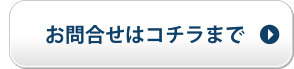 お問合せはコチラまで